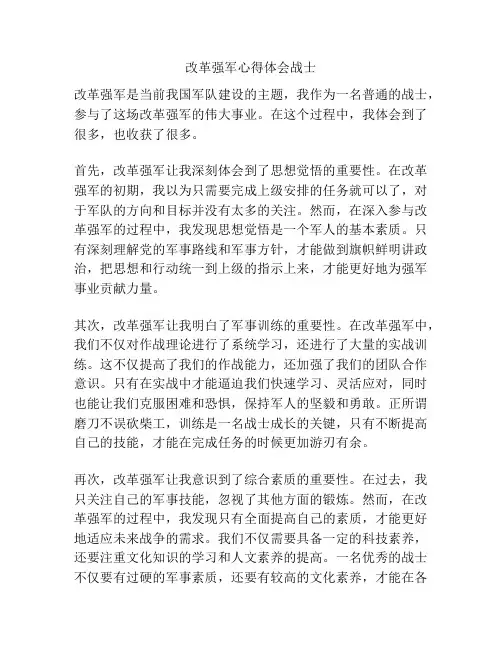 改革强军心得体会战士

改革强军是当前我国军队建设的主题，我作为一名普通的战士，参与了这场改革强军的伟大事业。在这个过程中，我体会到了很多，也收获了很多。

首先，改革强军让我深刻体会到了思想觉悟的重要性。在改革强军的初期，我以为只需要完成上级安排的任务就可以了，对于军队的方向和目标并没有太多的关注。然而，在深入参与改革强军的过程中，我发现思想觉悟是一个军人的基本素质。只有深刻理解党的军事路线和军事方针，才能做到旗帜鲜明讲政治，把思想和行动统一到上级的指示上来，才能更好地为强军事业贡献力量。

其次，改革强军让我明白了军事训练的重要性。在改革强军中，我们不仅对作战理论进行了系统学习，还进行了大量的实战训练。这不仅提高了我们的作战能力，还加强了我们的团队合作意识。只有在实战中才能逼迫我们快速学习、灵活应对，同时也能让我们克服困难和恐惧，保持军人的坚毅和勇敢。正所谓磨刀不误砍柴工，训练是一名战士成长的关键，只有不断提高自己的技能，才能在完成任务的时候更加游刃有余。

再次，改革强军让我意识到了综合素质的重要性。在过去，我只关注自己的军事技能，忽视了其他方面的锻炼。然而，在改革强军的过程中，我发现只有全面提高自己的素质，才能更好地适应未来战争的需求。我们不仅需要具备一定的科技素养，还要注重文化知识的学习和人文素养的提高。一名优秀的战士不仅要有过硬的军事素质，还要有较高的文化素养，才能在各